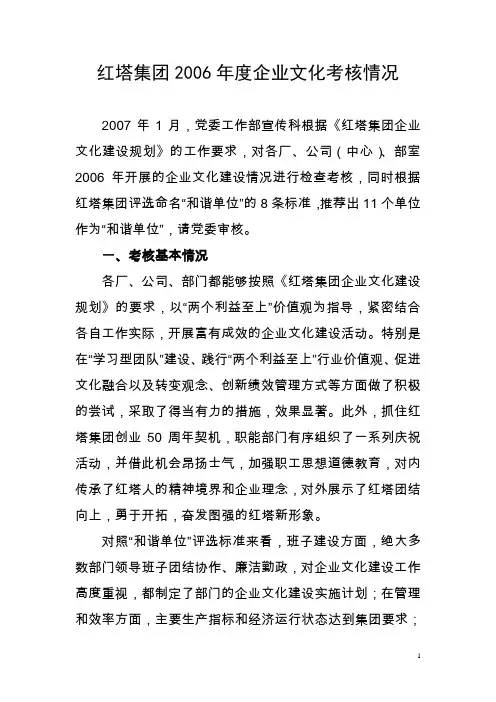 红塔集团 2006 年度企业文化考核情况

2007 年 1 月，党委工作部宣传科根据《红塔集团企业文化建设规划》的工作要求，对各厂、公司（中心）、部室 2006 年开展的企业文化建设情况进行检查考核，同时根据红塔集团评选命名“和谐单位”的 8 条标准，推荐出 11 个单位作为“和谐单位”，请党委审核。

一、考核基本情况

各厂、公司、部门都能够按照《红塔集团企业文化建设规划》的要求，以“两个利益至上”价值观为指导，紧密结合各自工作实际，开展富有成效的企业文化建设活动。特别是在“学习型团队”建设、践行“两个利益至上”行业价值观、促进文化融合以及转变观念、创新绩效管理方式等方面做了积极的尝试，采取了得当有力的措施，效果显著。此外，抓住红塔集团创业 50 周年契机，职能部门有序组织了一系列庆祝活动，并借此机会昂扬士气，加强职工思想道德教育，对内传承了红塔人的精神境界和企业理念，对外展示了红塔团结向上，勇于开拓，奋发图强的红塔新形象。

对照“和谐单位”评选标准来看，班子建设方面，绝大多数部门领导班子团结协作、廉洁勤政，对企业文化建设工作高度重视，都制定了部门的企业文化建设实施计划；在管理和效率方面，主要生产指标和经济运行状态达到集团要求；

1